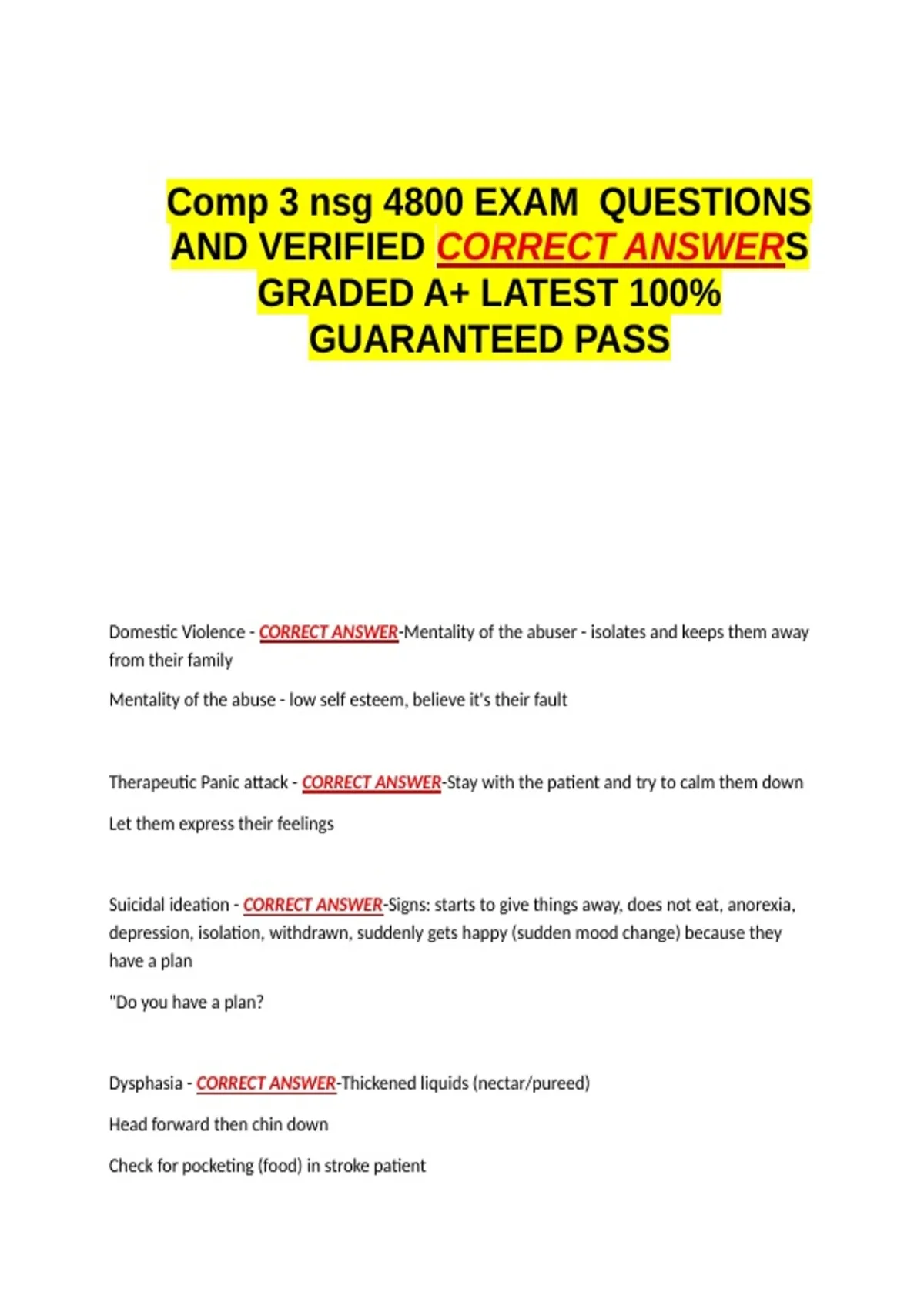 Comp 3 nsg 4800 EXAM QUESTIONS AND VERIFIED CORRECT ANSWERS GRADED A+ LATEST 100% GUARANTEED PASS

Domestic Violence - CORRECT ANSWER-Mentality of the abuser - isolates and keeps them away from their family

Mentality of the abuse - low self esteem, believe it's their fault

Therapeutic Panic attack - CORRECT ANSWER-Stay with the patient and try to calm them down

Let them express their feelings

Suicidal ideation - CORRECT ANSWER-Signs: starts to give things away, does not eat, anorexia, depression, isolation, withdrawn, suddenly gets happy (sudden mood change) because they have a plan

"Do you have a plan?

Dysphasia - CORRECT ANSWER-Thickened liquids (nectar/pureed)

Head forward then chin down

Check for pocketing (food) in stroke patient